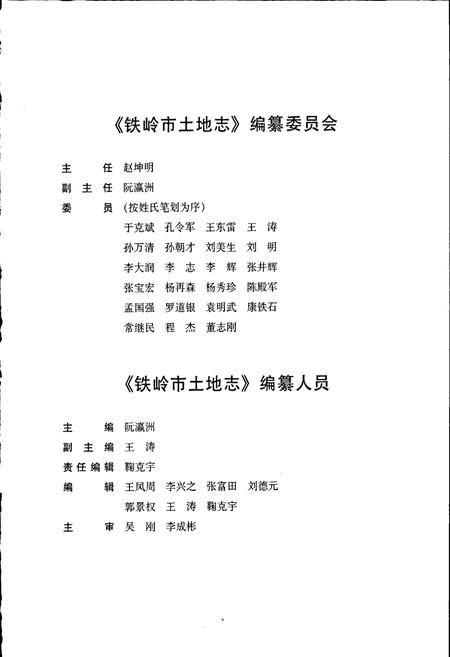 《铁岭市土地志》编纂委员会

主　　任　赵坤明

副 主 任　阮瀛洲

委　　员　（按姓氏笔划为序）

于克斌　孔令军　王东雷　王　涛
孙万清　孙朝才　刘美生　刘　明
李大润　李　志　李　辉　张井辉
张宝宏　杨再森　杨秀珍　陈殿军
孟国强　罗道银　袁明武　康铁石
常继民　程　杰　董志刚

《铁岭市土地志》编纂人员

主　　编　阮瀛洲

副 主 编　王　涛

责任编辑　鞠克宇

编　　辑　王凤周　李兴之　张富田　刘德元
郭景权　王　涛　鞠克宇

主　　审　吴　刚　李成彬